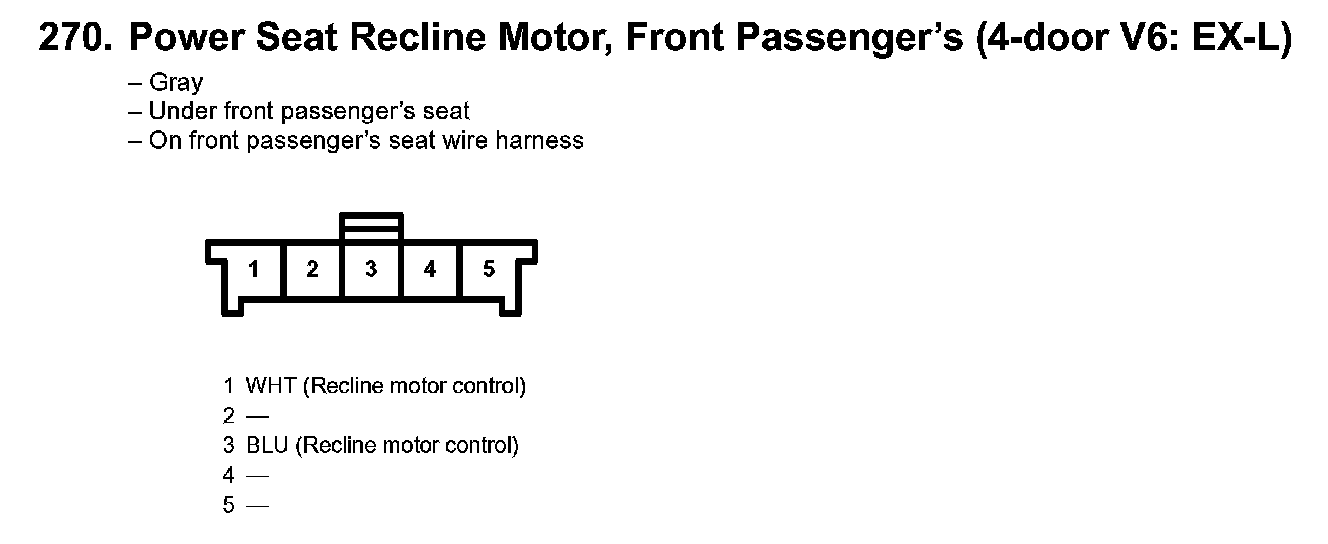 270. Power Seat Recline Motor, Front Passenger's (4-door V6: EX-L)

– Gray
– Under front passenger's seat
– On front passenger's seat wire harness

1 2 3 4 5

1 WHT (Recline motor control)
2 —
3 BLU (Recline motor control)
4 —
5 —